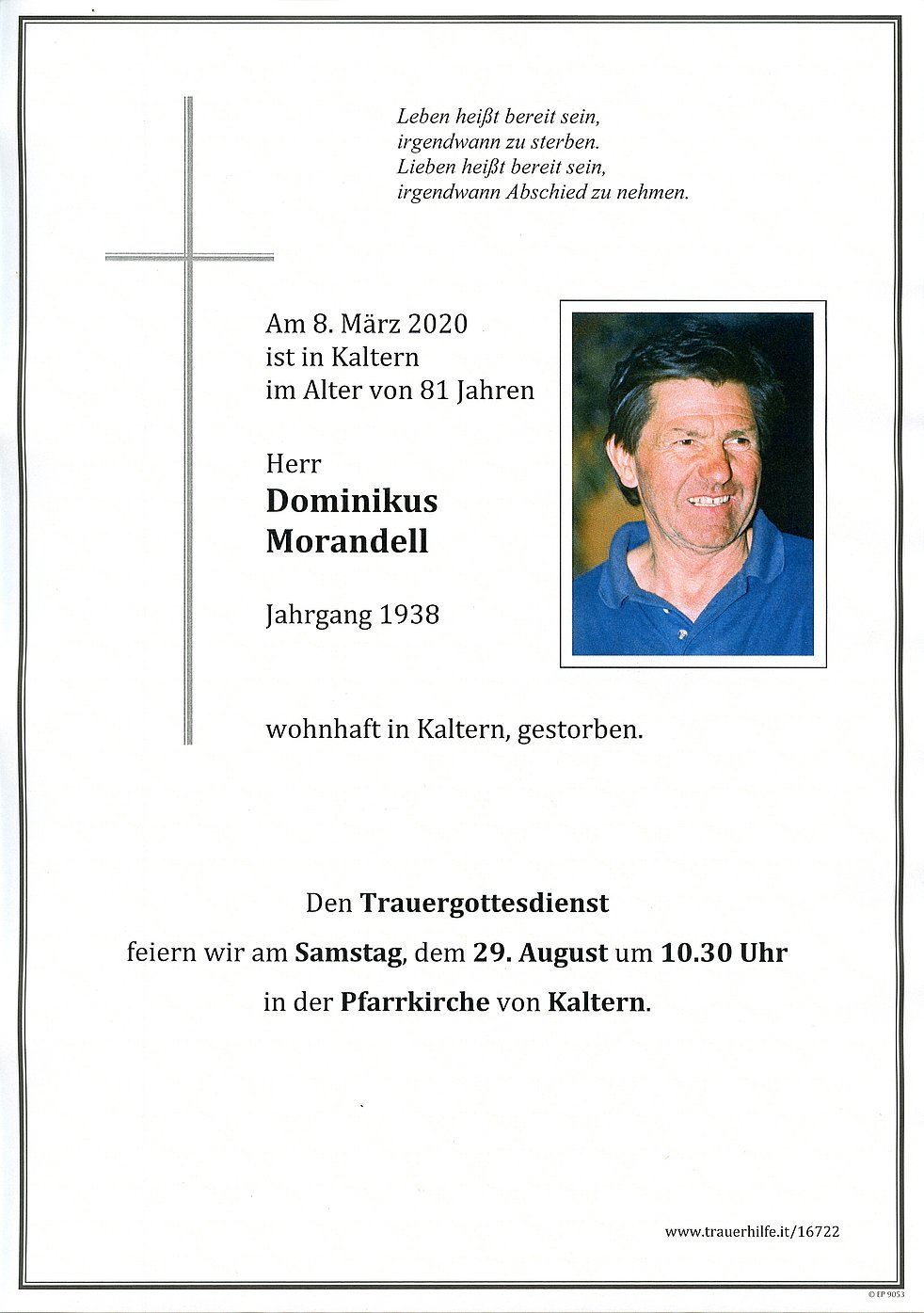 Leben heißt bereit sein,
irgendwann zu sterben.
Lieben heißt bereit sein,
irgendwann Abschied zu nehmen.

Am 8. März 2020
ist in Kaltern
im Alter von 81 Jahren

Herr
Dominikus
Morandell

Jahrgang 1938

wohnhaft in Kaltern, gestorben.

Den Trauergottesdienst
feiern wir am Samstag, dem 29. August um 10.30 Uhr
in der Pfarrkirche von Kaltern.

www.trauerhilfe.it/16722

© EP 9053